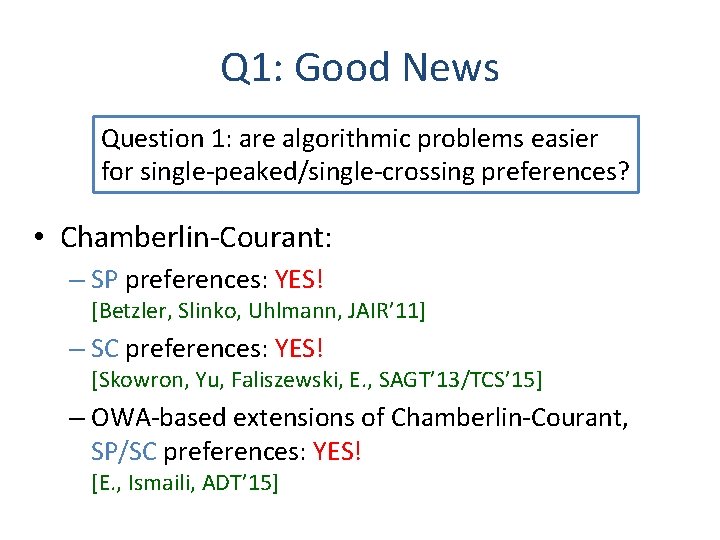 Q1: Good News

Question 1: are algorithmic problems easier for single-peaked/single-crossing preferences?

• Chamberlin-Courant:
– SP preferences: YES!
[Betzler, Slinko, Uhlmann, JAIR'11]
– SC preferences: YES!
[Skowron, Yu, Faliszewski, E., SAGT'13/TCS'15]
– OWA-based extensions of Chamberlin-Courant, SP/SC preferences: YES!
[E., Ismaili, ADT'15]